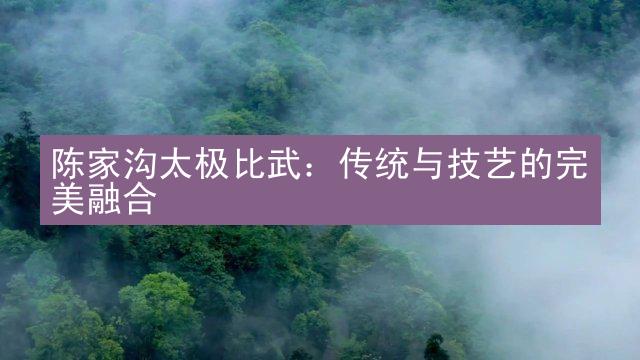 陈家沟太极比武：传统与技艺的完美融合